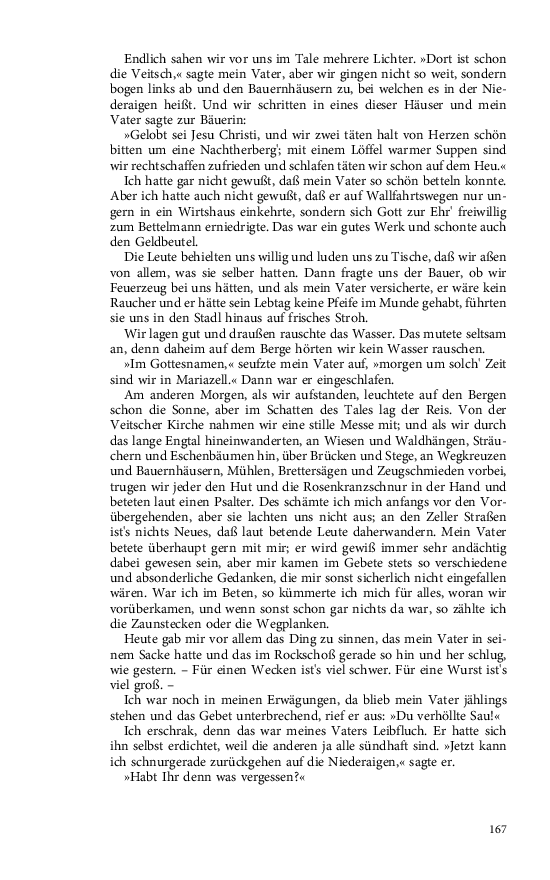 Endlich sahen wir vor uns im Tale mehrere Lichter. »Dort ist schon die Veitsch,« sagte mein Vater, aber wir gingen nicht so weit, sondern bogen links ab und den Bauernhäusern zu, bei welchen es in der Niederaigen heißt. Und wir schritten in eines dieser Häuser und mein Vater sagte zur Bäuerin:

»Gelobt sei Jesu Christi, und wir zwei täten halt von Herzen schön bitten um eine Nachtherberg'; mit einem Löffel warmer Suppen sind wir rechtschaffen zufrieden und schlafen täten wir schon auf dem Heu.«

Ich hatte gar nicht gewußt, daß mein Vater so schön betteln konnte. Aber ich hatte auch nicht gewußt, daß er auf Wallfahrtswegen nur ungern in ein Wirtshaus einkehrte, sondern sich Gott zur Ehr' freiwillig zum Bettelmann erniedrigte. Das war ein gutes Werk und schonte auch den Geldbeutel.

Die Leute behielten uns willig und luden uns zu Tische, daß wir aßen von allem, was sie selber hatten. Dann fragte uns der Bauer, ob wir Feuerzeug bei uns hätten, und als mein Vater versicherte, er wäre kein Raucher und er hätte sein Lebtag keine Pfeife im Munde gehabt, führten sie uns in den Stadl hinaus auf frisches Stroh.

Wir lagen gut und draußen rauschte das Wasser. Das mutete seltsam an, denn daheim auf dem Berge hörten wir kein Wasser rauschen.

»Im Gottesnamen,« seufzte mein Vater auf, »morgen um solch' Zeit sind wir in Mariazell.« Dann war er eingeschlafen.

Am anderen Morgen, als wir aufstanden, leuchtete auf den Bergen schon die Sonne, aber im Schatten des Tales lag der Reis. Von der Veitscher Kirche nahmen wir eine stille Messe mit; und als wir durch das lange Engtal hineinwanderten, an Wiesen und Waldhängen, Sträuchern und Eschenbäumen hin, über Brücken und Stege, an Wegkreuzen und Bauernhäusern, Mühlen, Brettersägen und Zeugschmieden vorbei, trugen wir jeder den Hut und die Rosenkranzschnur in der Hand und beteten laut einen Psalter. Des schämte ich mich anfangs vor den Vorübergehenden, aber sie lachten uns nicht aus; an den Zeller Straßen ist's nichts Neues, daß laut betende Leute daherwandern. Mein Vater betete überhaupt gern mit mir; er wird gewiß immer sehr andächtig dabei gewesen sein, aber mir kamen im Gebete stets so verschiedene und absonderliche Gedanken, die mir sonst sicherlich nicht eingefallen wären. War ich im Beten, so kümmerte ich mich für alles, woran wir vorüberkamen, und wenn sonst schon gar nichts da war, so zählte ich die Zaunstecken oder die Wegplanken.

Heute gab mir vor allem das Ding zu sinnen, das mein Vater in seinem Sacke hatte und das im Rockschoß gerade so hin und her schlug, wie gestern. – Für einen Wecken ist's viel schwer. Für eine Wurst ist's viel groß. –

Ich war noch in meinen Erwägungen, da blieb mein Vater jählings stehen und das Gebet unterbrechend, rief er aus: »Du verhöllte Sau!«

Ich erschrak, denn das war meines Vaters Leibfluch. Er hatte sich ihn selbst erdichtet, weil die anderen ja alle sündhaft sind. »Jetzt kann ich schnurgerade zurückgehen auf die Niederaigen,« sagte er.

»Habt Ihr denn was vergessen?«

167